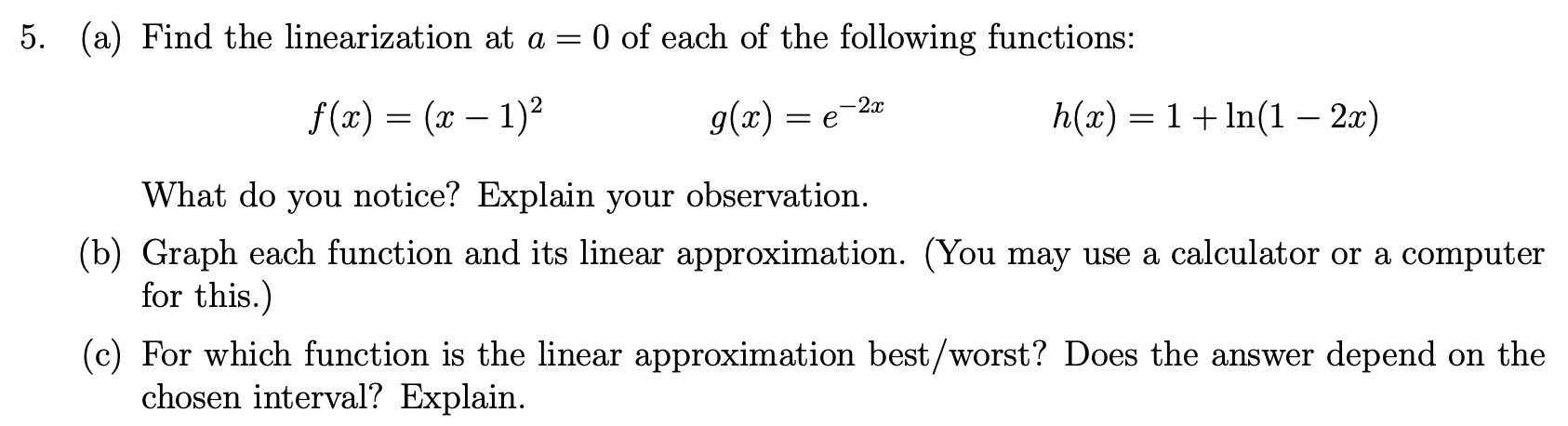 5. (a) Find the linearization at $a = 0$ of each of the following functions:

$f(x) = (x - 1)^2$ $g(x) = e^{-2x}$ $h(x) = 1 + \ln(1 - 2x)$

What do you notice? Explain your observation.

(b) Graph each function and its linear approximation. (You may use a calculator or a computer for this.)

(c) For which function is the linear approximation best/worst? Does the answer depend on the chosen interval? Explain.